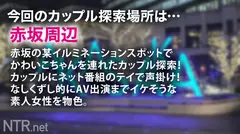 今回のカップル探索場所は…
赤坂周辺

赤坂の某イルミネーションスポットでかわいこちゃんを連れたカップル探索！カップルにネット番組のテイで声掛け！なしくずし的にAV出演までイケそうな素人女性を物色。

NTR.net